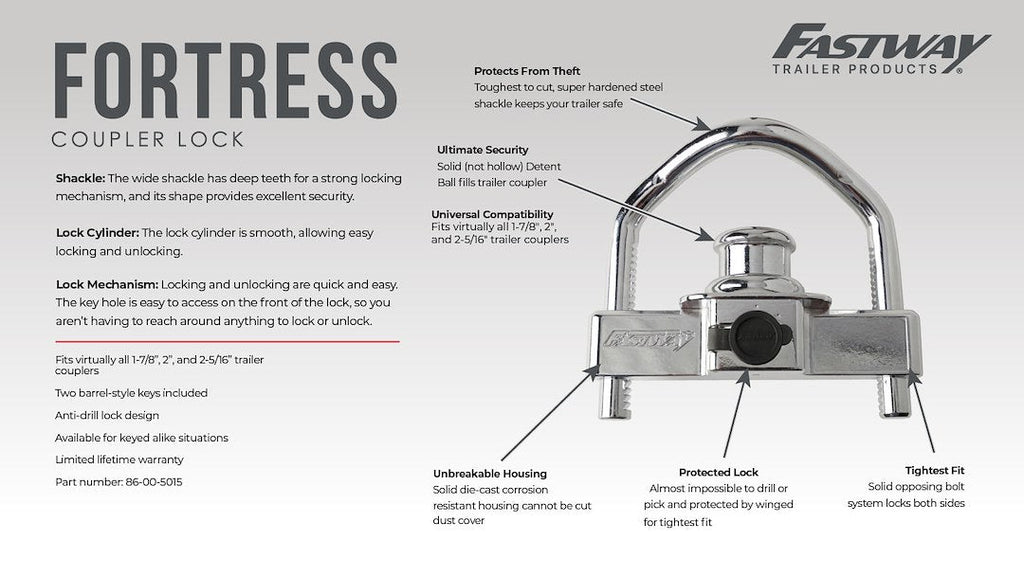 FORTRESS
COUPLER LOCK

Shackle: The wide shackle has deep teeth for a strong locking mechanism, and its shape provides excellent security.

Lock Cylinder: The lock cylinder is smooth, allowing easy locking and unlocking.

Lock Mechanism: Locking and unlocking are quick and easy. The key hole is easy to access on the front of the lock, so you aren't having to reach around anything to lock or unlock.

Fits virtually all 1-7/8", 2", and 2-5/16" trailer couplers

Two barrel-style keys included

Anti-drill lock design

Available for keyed alike situations

Limited lifetime warranty

Part number: 86-00-5015

FASTWAY
TRAILER PRODUCTS®

Protects From Theft
Toughest to cut, super hardened steel shackle keeps your trailer safe

Ultimate Security
Solid (not hollow) Detent Ball fills trailer coupler

Universal Compatibility
Fits virtually all 1-7/8", 2", and 2-5/16" trailer couplers

FASTWAY

Unbreakable Housing
Solid die-cast corrosion resistant housing cannot be cut dust cover

Protected Lock
Almost impossible to drill or pick and protected by winged for tightest fit

Tightest Fit
Solid opposing bolt system locks both sides